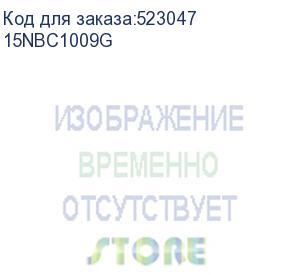 Код для заказа:523047
15NBC1009G

ИЗОБРАЖЕНИЕ
ВРЕМЕННО
ОТСУТСТВУЕТ
STORE